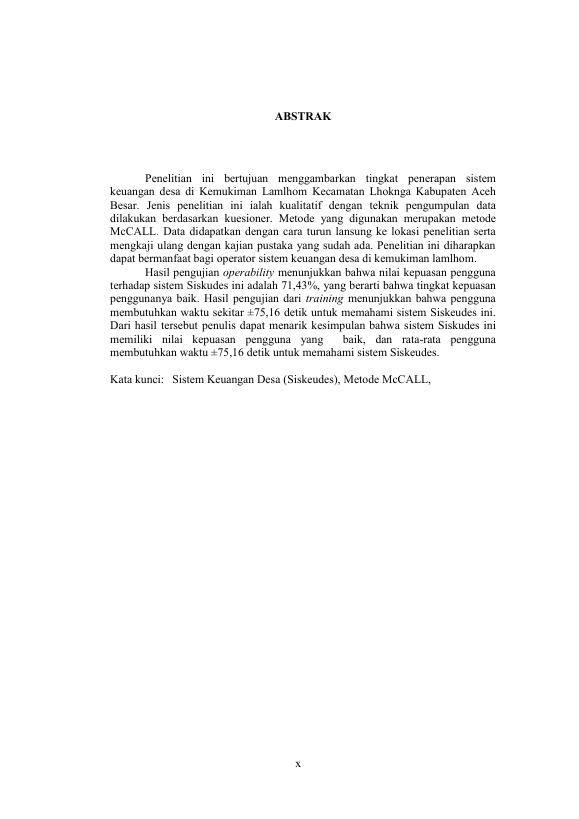 ABSTRAK

Penelitian ini bertujuan menggambarkan tingkat penerapan sistem keuangan desa di Kemukiman Lamlhom Kecamatan Lhoknga Kabupaten Aceh Besar. Jenis penelitian ini ialah kualitatif dengan teknik pengumpulan data dilakukan berdasarkan kuesioner. Metode yang digunakan merupakan metode McCALL. Data didapatkan dengan cara turun lansung ke lokasi penelitian serta mengkaji ulang dengan kajian pustaka yang sudah ada. Penelitian ini diharapkan dapat bermanfaat bagi operator sistem keuangan desa di kemukiman lamlhom.

Hasil pengujian operability menunjukkan bahwa nilai kepuasan pengguna terhadap sistem Siskudes ini adalah 71,43%, yang berarti bahwa tingkat kepuasan penggunanya baik. Hasil pengujian dari training menunjukkan bahwa pengguna membutuhkan waktu sekitar ±75,16 detik untuk memahami sistem Siskeudes ini. Dari hasil tersebut penulis dapat menarik kesimpulan bahwa sistem Siskudes ini memiliki nilai kepuasan pengguna yang baik, dan rata-rata pengguna membutuhkan waktu ±75,16 detik untuk memahami sistem Siskeudes.

Kata kunci: Sistem Keuangan Desa (Siskeudes), Metode McCALL,

x